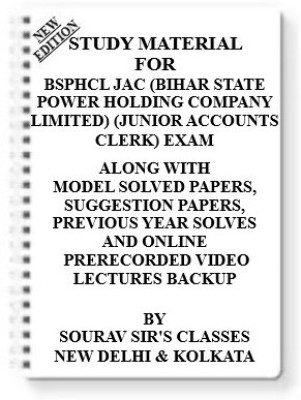 NEW EDITION

STUDY MATERIAL FOR BSPHCL JAC (BIHAR STATE POWER HOLDING COMPANY LIMITED) (JUNIOR ACCOUNTS CLERK) EXAM

ALONG WITH MODEL SOLVED PAPERS, SUGGESTION PAPERS, PREVIOUS YEAR SOLVES AND ONLINE PRERECORDED VIDEO LECTURES BACKUP

BY SOURAV SIR'S CLASSES NEW DELHI & KOLKATA